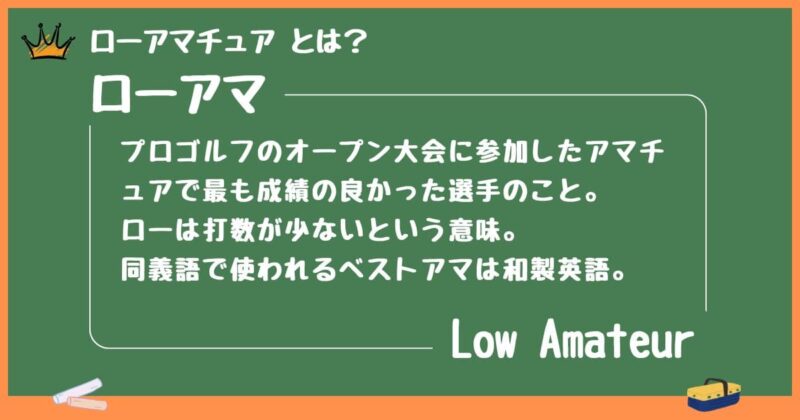 ローアマチュア とは?

ローアマ

プロゴルフのオープン大会に参加したアマチュアで最も成績の良かった選手のこと。
ローは打数が少ないという意味。
同義語で使われるベストアマは和製英語。

Low Amateur